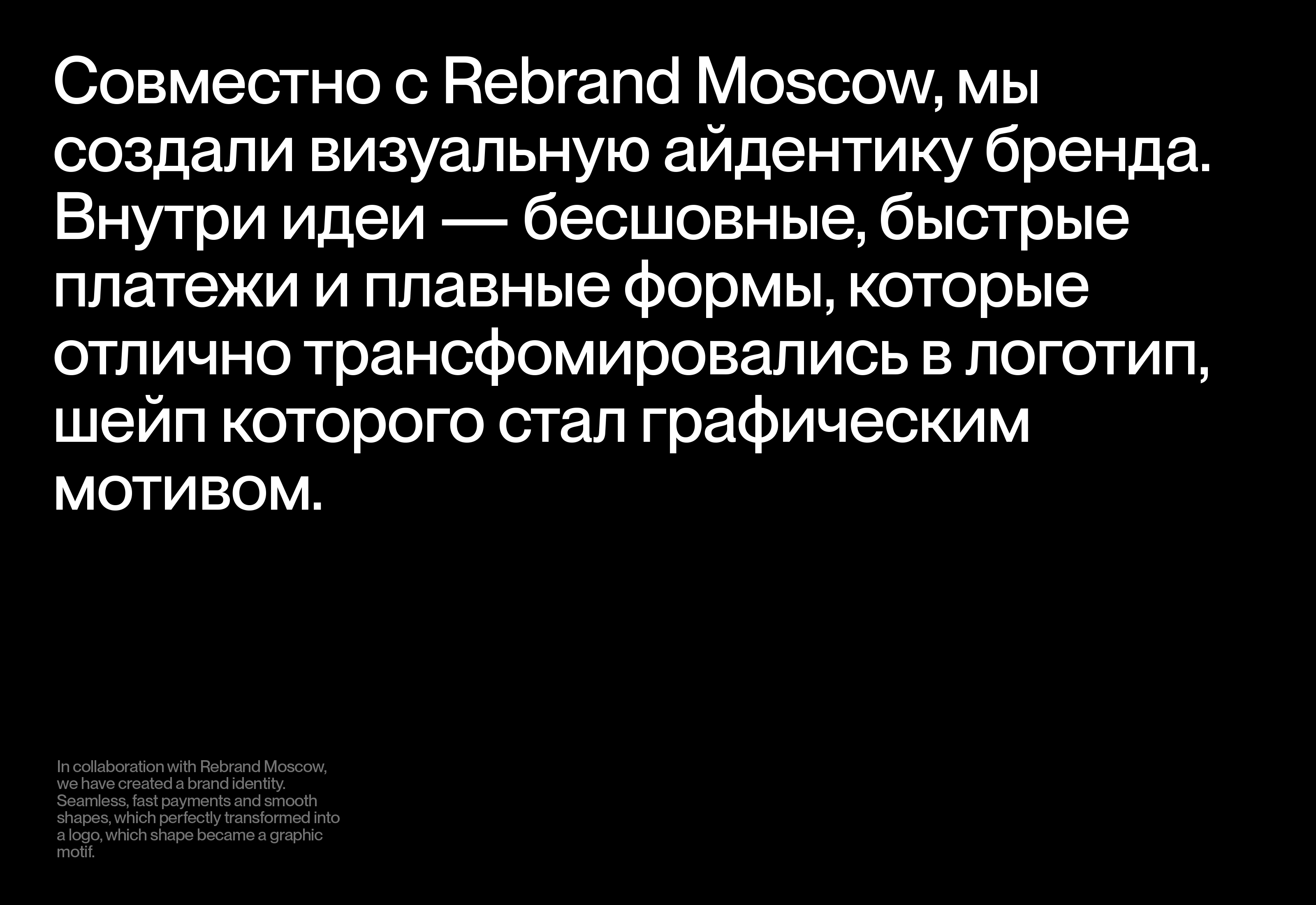 Совместно с Rebrand Moscow, мы создали визуальную айдентику бренда. Внутри идеи — бесшовные, быстрые платежи и плавные формы, которые отлично трансфомировались в логотип, шейп которого стал графическим мотивом.

In collaboration with Rebrand Moscow, we have created a brand identity. Seamless, fast payments and smooth shapes, which perfectly transformed into a logo, which shape became a graphic motif.